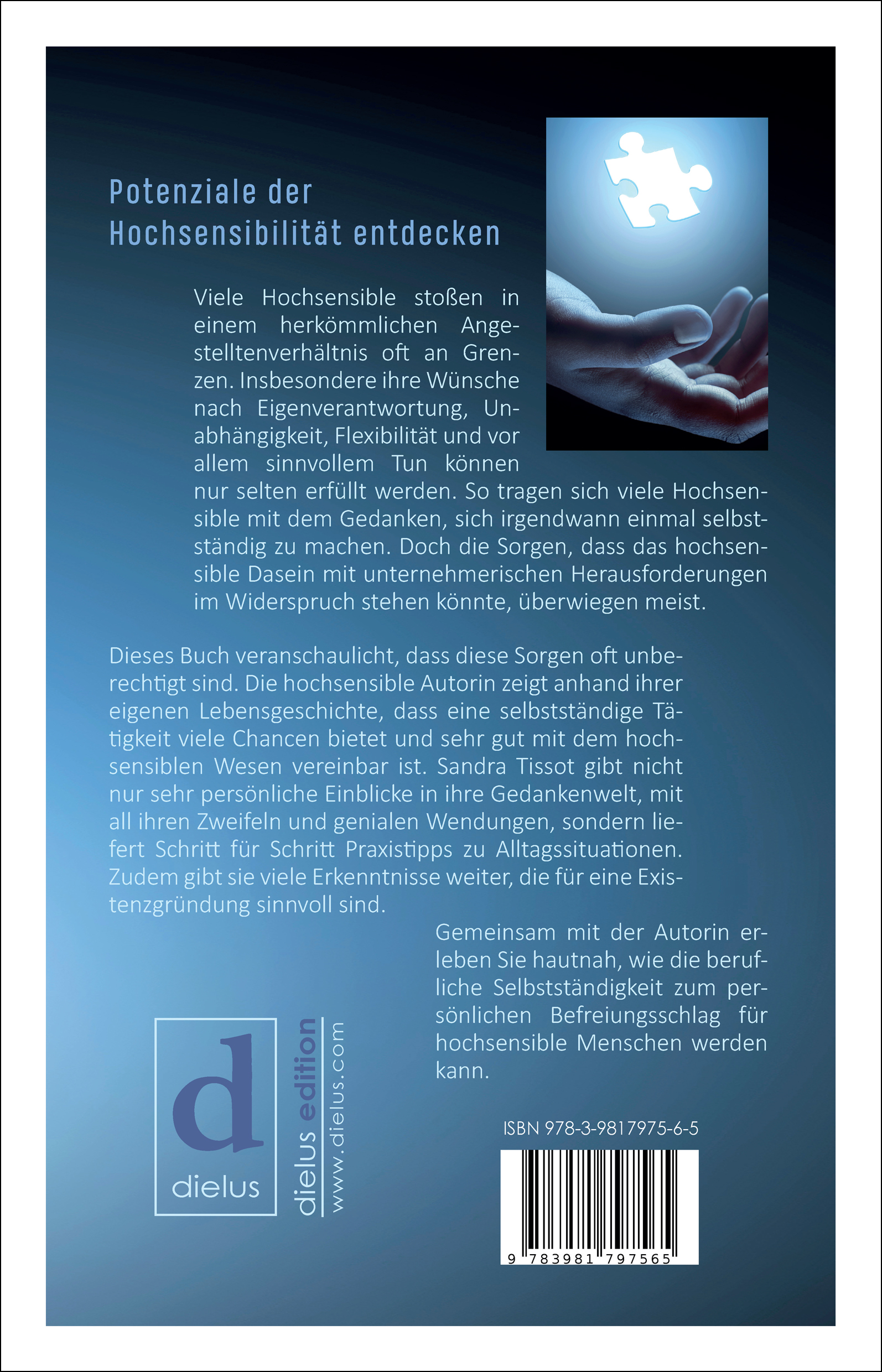 Potenziale der
Hochsensibilität entdecken

Viele Hochsensible stoßen in einem herkömmlichen Angestelltenverhältnis oft an Grenzen. Insbesondere ihre Wünsche nach Eigenverantwortung, Unabhängigkeit, Flexibilität und vor allem sinnvollem Tun können nur selten erfüllt werden. So tragen sich viele Hochsensible mit dem Gedanken, sich irgendwann einmal selbstständig zu machen. Doch die Sorgen, dass das hochsensible Dasein mit unternehmerischen Herausforderungen im Widerspruch stehen könnte, überwiegen meist.

Dieses Buch veranschaulicht, dass diese Sorgen oft unberechtigt sind. Die hochsensible Autorin zeigt anhand ihrer eigenen Lebensgeschichte, dass eine selbstständige Tätigkeit viele Chancen bietet und sehr gut mit dem hochsensiblen Wesen vereinbar ist. Sandra Tissot gibt nicht nur sehr persönliche Einblicke in ihre Gedankenwelt, mit all ihren Zweifeln und genialen Wendungen, sondern liefert Schritt für Schritt Praxistipps zu Alltagssituationen. Zudem gibt sie viele Erkenntnisse weiter, die für eine Existenzgründung sinnvoll sind.

Gemeinsam mit der Autorin erleben Sie hautnah, wie die berufliche Selbstständigkeit zum persönlichen Befreiungsschlag für hochsensible Menschen werden kann.

d
dielus

dielus edition
www.dielus.com

ISBN 978-3-9817975-6-5

9 783981 797565